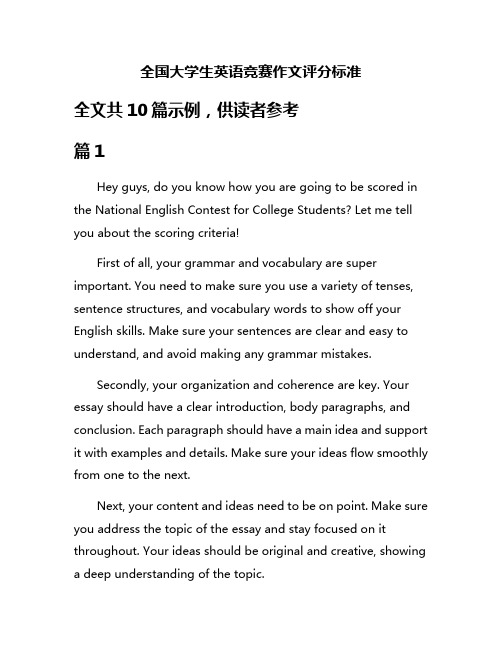 全国大学生英语竞赛作文评分标准

全文共10篇示例，供读者参考

篇1

Hey guys, do you know how you are going to be scored in the National English Contest for College Students? Let me tell you about the scoring criteria!

First of all, your grammar and vocabulary are super important. You need to make sure you use a variety of tenses, sentence structures, and vocabulary words to show off your English skills. Make sure your sentences are clear and easy to understand, and avoid making any grammar mistakes.

Secondly, your organization and coherence are key. Your essay should have a clear introduction, body paragraphs, and conclusion. Each paragraph should have a main idea and support it with examples and details. Make sure your ideas flow smoothly from one to the next.

Next, your content and ideas need to be on point. Make sure you address the topic of the essay and stay focused on it throughout. Your ideas should be original and creative, showing a deep understanding of the topic.